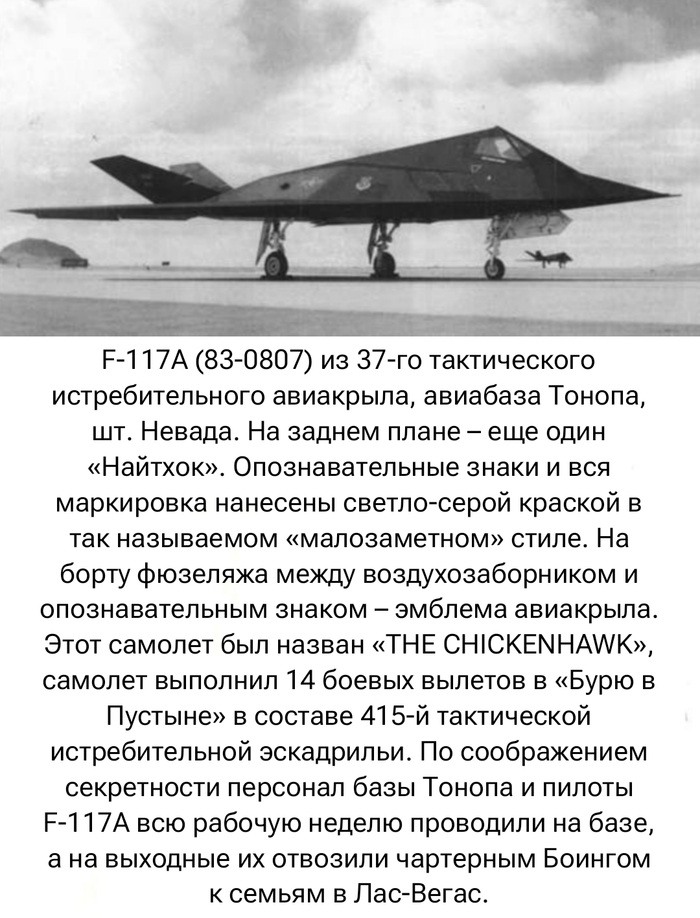 F-117A (83-0807) из 37-го тактического истребительного авиакрыла, авиабаза Тонопа, шт. Невада. На заднем плане – еще один «Найтхок». Опознавательные знаки и вся маркировка нанесены светло-серой краской в так называемом «малозаметном» стиле. На борту фюзеляжа между воздухозаборником и опознавательным знаком – эмблема авиакрыла. Этот самолет был назван «THE CHICKENHAWK», самолет выполнил 14 боевых вылетов в «Бурю в Пустыне» в составе 415-й тактической истребительной эскадрильи. По соображением секретности персонал базы Тонопа и пилоты F-117A всю рабочую неделю проводили на базе, а на выходные их отвозили чартерным Боингом к семьям в Лас-Вегас.